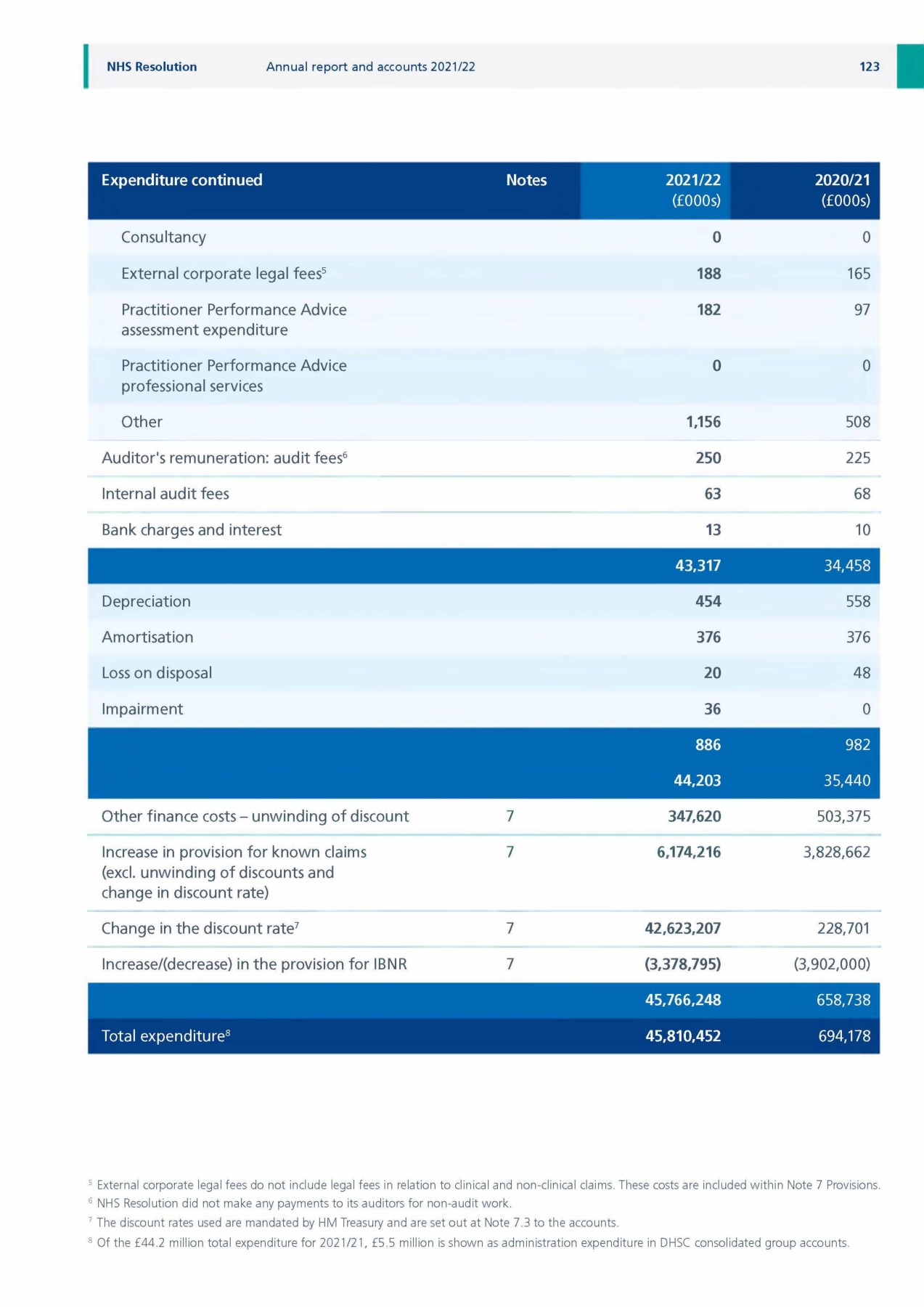 NHS Resolution Annual report and accounts 2021/22 123

| Expenditure continued | Notes | 2021/22 (£000s) | 2020/21 (£000s) |
|---|---|---|---|
| Consultancy | | 0 | 0 |
| External corporate legal fees$^5$ | | 188 | 165 |
| Practitioner Performance Advice assessment expenditure | | 182 | 97 |
| Practitioner Performance Advice professional services | | 0 | 0 |
| Other | | 1,156 | 508 |
| Auditor's remuneration: audit fees$^6$ | | 250 | 225 |
| Internal audit fees | | 63 | 68 |
| Bank charges and interest | | 13 | 10 |
| | | 43,317 | 34,458 |
| Depreciation | | 454 | 558 |
| Amortisation | | 376 | 376 |
| Loss on disposal | | 20 | 48 |
| Impairment | | 36 | 0 |
| | | 886 | 982 |
| | | 44,203 | 35,440 |
| Other finance costs – unwinding of discount | 7 | 347,620 | 503,375 |
| Increase in provision for known claims (excl. unwinding of discounts and change in discount rate) | 7 | 6,174,216 | 3,828,662 |
| Change in the discount rate$^7$ | 7 | 42,623,207 | 228,701 |
| Increase/(decrease) in the provision for IBNR | 7 | (3,378,795) | (3,902,000) |
| | | 45,766,248 | 658,738 |
| Total expenditure$^8$ | | 45,810,452 | 694,178 |

$^5$ External corporate legal fees do not include legal fees in relation to clinical and non-clinical claims. These costs are included within Note 7 Provisions.
$^6$ NHS Resolution did not make any payments to its auditors for non-audit work.
$^7$ The discount rates used are mandated by HM Treasury and are set out at Note 7.3 to the accounts.
$^8$ Of the £44.2 million total expenditure for 2021/21, £5.5 million is shown as administration expenditure in DHSC consolidated group accounts.